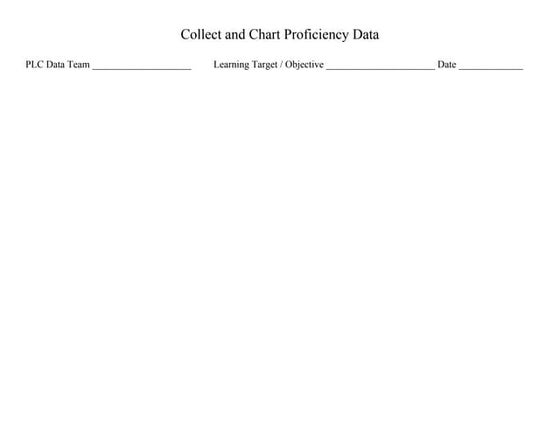 Collect and Chart Proficiency Data

PLC Data Team ____________________ Learning Target / Objective ______________________ Date _____________